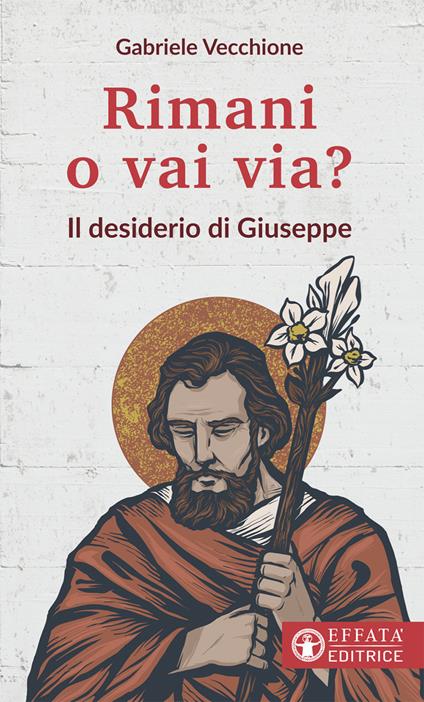 Gabriele Vecchione

Rimani o vai via?

Il desiderio di Giuseppe

EFFATA'
EDITRICE